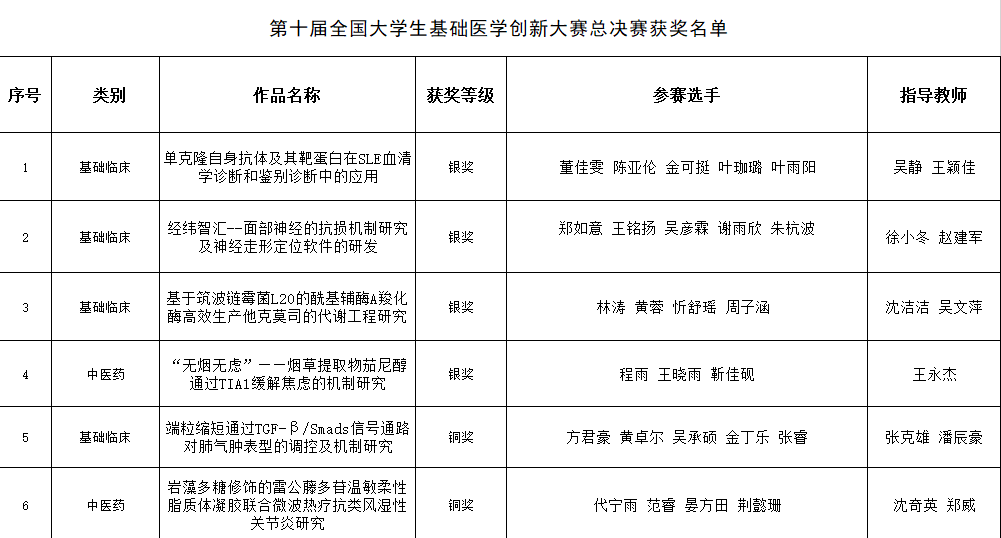 第十届全国大学生基础医学创新大赛总决赛获奖名单

| 序号 | 类别 | 作品名称 | 获奖等级 | 参赛选手 | 指导教师 |
|---|---|---|---|---|---|
| 1 | 基础临床 | 单克隆自身抗体及其靶蛋白在SLE血清学诊断和鉴别诊断中的应用 | 银奖 | 董佳雯 陈亚伦 金可挺 叶珈璐 叶雨阳 | 吴静 王颖佳 |
| 2 | 基础临床 | 经纬智汇--面部神经的抗损机制研究及神经走形定位软件的研发 | 银奖 | 郑如意 王铭扬 吴彦霖 谢雨欣 朱杭波 | 徐小冬 赵建军 |
| 3 | 基础临床 | 基于筑波链霉菌L20的酰基辅酶A羧化酶高效生产他克莫司的代谢工程研究 | 银奖 | 林涛 黄蓉 忻舒瑶 周子涵 | 沈洁洁 吴文萍 |
| 4 | 中医药 | “无烟无虑”——烟草提取物茄尼醇通过TIA1缓解焦虑的机制研究 | 银奖 | 程雨 王晓雨 靳佳砚 | 王永杰 |
| 5 | 基础临床 | 端粒缩短通过TGF-β/Smads信号通路对肺气肿表型的调控及机制研究 | 铜奖 | 方君豪 黄卓尔 吴承硕 金丁乐 张睿 | 张克雄 潘辰豪 |
| 6 | 中医药 | 岩藻多糖修饰的雷公藤多苷温敏柔性脂质体凝胶联合微波热疗抗类风湿性关节炎研究 | 铜奖 | 代宁雨 范睿 晏方田 荆懿珊 | 沈奇英 郑威 |